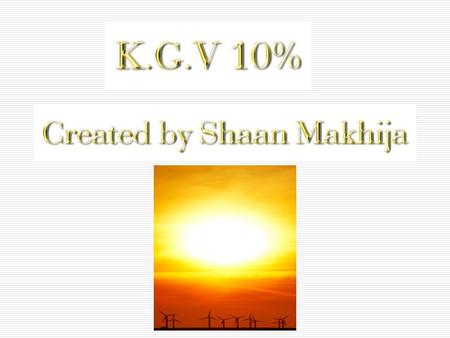 K.G.V 10%

Created by Shaan Makhija